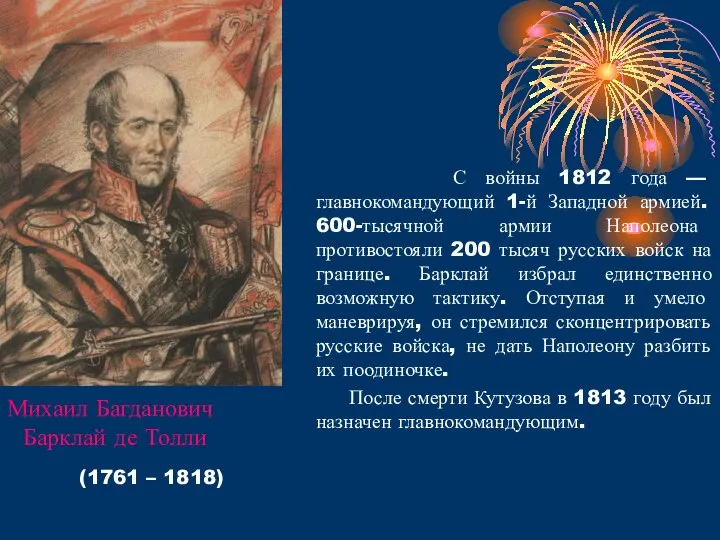 С войны 1812 года — главнокомандующий 1-й Западной армией. 600-тысячной армии Наполеона противостояли 200 тысяч русских войск на границе. Барклай избрал единственно возможную тактику. Отступая и умело маневрируя, он стремился сконцентрировать русские войска, не дать Наполеону разбить их поодиночке.

После смерти Кутузова в 1813 году был назначен главнокомандующим.

Михаил Багданович Барклай де Толли

(1761 – 1818)